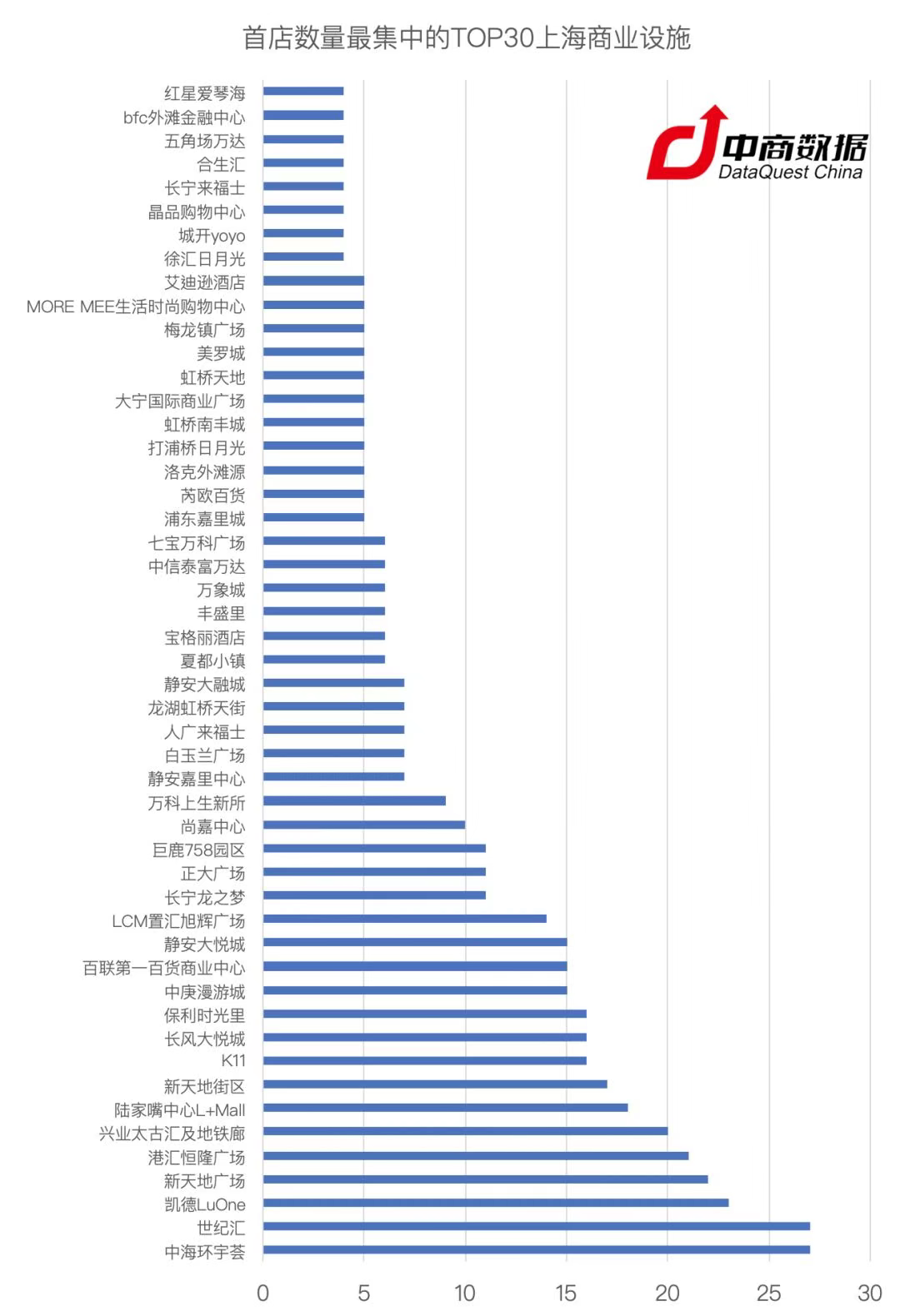 首店数量最集中的TOP30上海商业设施

中商数据
DataQuest China

红星爱琴海
bfc外滩金融中心
五角场万达
合生汇
长宁来福士
晶品购物中心
城开yoyo
徐汇日月光
艾迪逊酒店
MORE MEE生活时尚购物中心
梅龙镇广场
美罗城
虹桥天地
大宁国际商业广场
虹桥南丰城
打浦桥日月光
洛克外滩源
芮欧百货
浦东嘉里城
七宝万科广场
中信泰富万达
万象城
丰盛里
宝格丽酒店
夏都小镇
静安大融城
龙湖虹桥天街
人广来福士
白玉兰广场
静安嘉里中心
万科上生新所
尚嘉中心
巨鹿758园区
正大广场
长宁龙之梦
LCM置汇旭辉广场
静安大悦城
百联第一百货商业中心
中庚漫游城
保利时光里
长风大悦城
K11
新天地街区
陆家嘴中心L+Mall
兴业太古汇及地铁廊
港汇恒隆广场
新天地广场
凯德LuOne
世纪汇
中海环宇荟

0 5 10 15 20 25 30